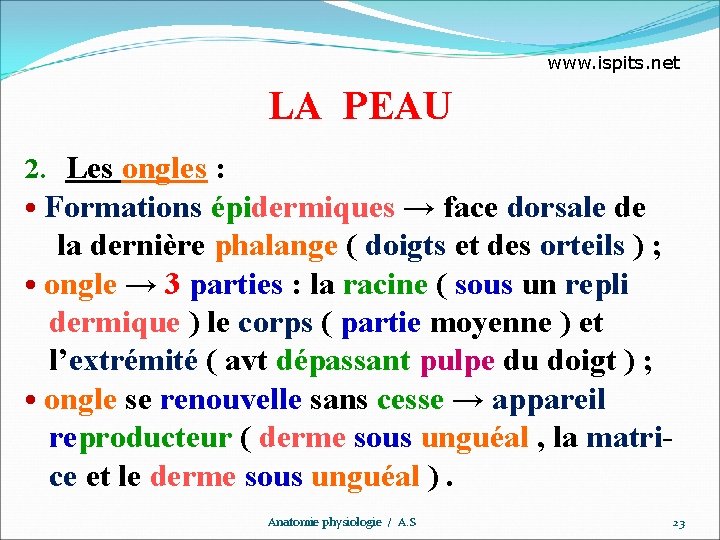 www.ispits.net

LA PEAU

2. Les ongles :

• Formations épidermiques → face dorsale de la dernière phalange ( doigts et des orteils ) ;

• ongle → 3 parties : la racine ( sous un repli dermique ) le corps ( partie moyenne ) et l'extrémité ( avt dépassant pulpe du doigt ) ;

• ongle se renouvelle sans cesse → appareil reproducteur ( derme sous unguéal , la matrice et le derme sous unguéal ) .

Anatomie physiologie / A.S

23